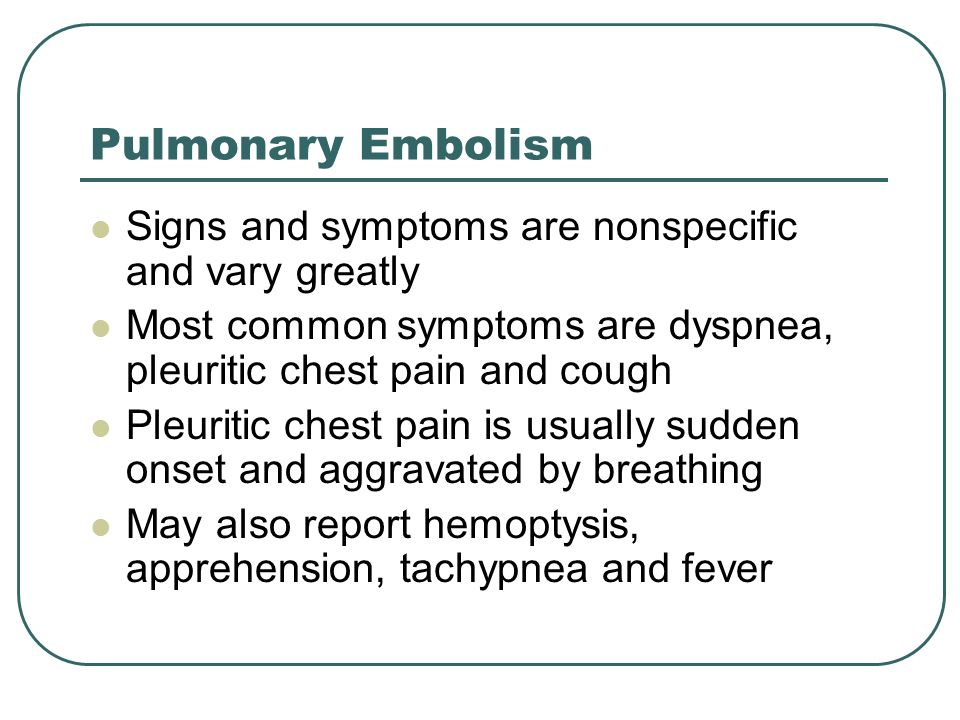 Pulmonary Embolism

- Signs and symptoms are nonspecific and vary greatly
- Most common symptoms are dyspnea, pleuritic chest pain and cough
- Pleuritic chest pain is usually sudden onset and aggravated by breathing
- May also report hemoptysis, apprehension, tachypnea and fever